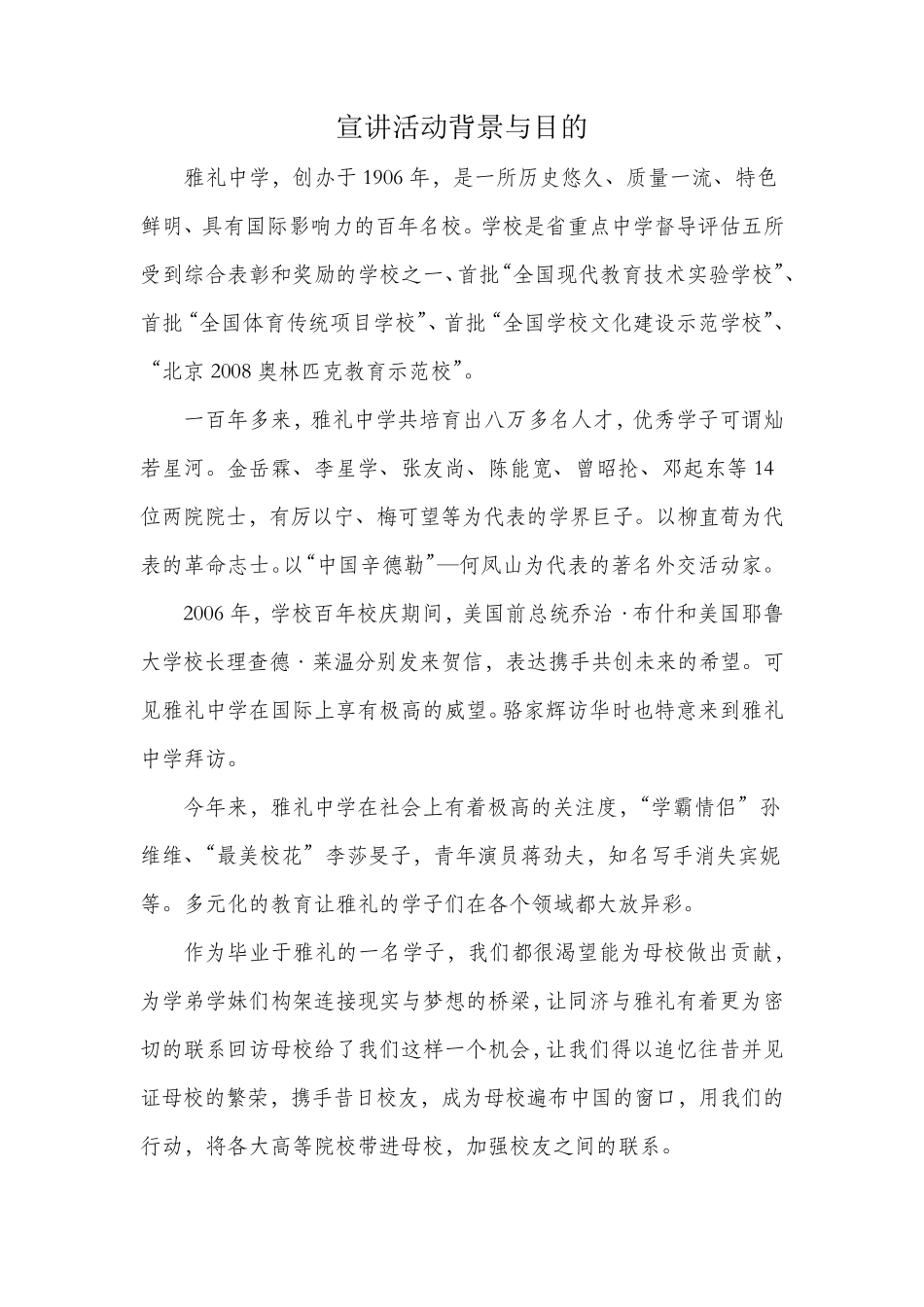 宣讲活动背景与目的

雅礼中学，创办于1906年，是一所历史悠久、质量一流、特色鲜明、具有国际影响力的百年名校。学校是省重点中学督导评估五所受到综合表彰和奖励的学校之一、首批“全国现代教育技术实验学校”、首批“全国体育传统项目学校”、首批“全国学校文化建设示范学校”、“北京2008奥林匹克教育示范校”。

一百年多来，雅礼中学共培育出八万多名人才，优秀学子可谓灿若星河。金岳霖、李星学、张友尚、陈能宽、曾昭抡、邓起东等14位两院院士，有厉以宁、梅可望等为代表的学界巨子。以柳直荀为代表的革命志士。以“中国辛德勒”—何凤山为代表的著名外交活动家。

2006年，学校百年校庆期间，美国前总统乔治·布什和美国耶鲁大学校长理查德·莱温分别发来贺信，表达携手共创未来的希望。可见雅礼中学在国际上享有极高的威望。骆家辉访华时也特意来到雅礼中学拜访。

今年来，雅礼中学在社会上有着极高的关注度，“学霸情侣”孙维维、“最美校花”李莎旻子，青年演员蒋劲夫，知名写手消失宾妮等。多元化的教育让雅礼的学子们在各个领域都大放异彩。

作为毕业于雅礼的一名学子，我们都很渴望能为母校做出贡献，为学弟学妹们构架连接现实与梦想的桥梁，让同济与雅礼有着更为密切的联系回访母校给了我们这样一个机会，让我们得以追忆往昔并见证母校的繁荣，携手昔日校友，成为母校遍布中国的窗口，用我们的行动，将各大高等院校带进母校，加强校友之间的联系。